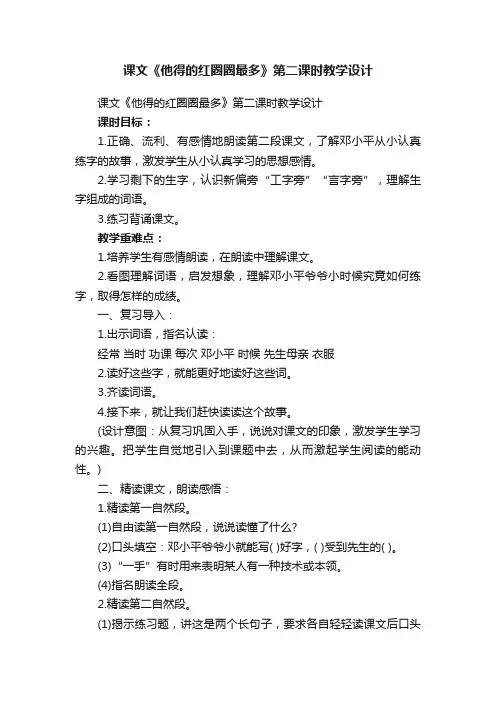 课文《他得的红圈圈最多》第二课时教学设计

课文《他得的红圈圈最多》第二课时教学设计

课时目标：

1.正确、流利、有感情地朗读第二段课文，了解邓小平从小认真练字的故事，激发学生从小认真学习的思想感情。

2.学习剩下的生字，认识新偏旁“工字旁”“言字旁”，理解生字组成的词语。

3.练习背诵课文。

教学重难点：

1.培养学生有感情朗读，在朗读中理解课文。

2.看图理解词语，启发想象，理解邓小平爷爷小时候究竟如何练字，取得怎样的成绩。

一、复习导入：

1.出示词语，指名认读：

经常 当时 功课 每次 邓小平 时候 先生母亲 衣服

2.读好这些字，就能更好地读好这些词。

3.齐读词语。

4.接下来，就让我们赶快读读这个故事。

(设计意图：从复习巩固入手，说说对课文的印象，激发学生学习的兴趣。把学生自觉地引入到课题中去，从而激起学生阅读的能动性。)

二、精读课文，朗读感悟：

1.精读第一自然段。

(1)自由读第一自然段，说说读懂了什么?

(2)口头填空：邓小平爷爷小就能写( )好字，( )受到先生的( )。

(3)“一手”有时用来表明某人有一种技术或本领。

(4)指名朗读全段。

2.精读第二自然段。

(1)揭示练习题，讲这是两个长句子，要求各自轻轻读课文后口头